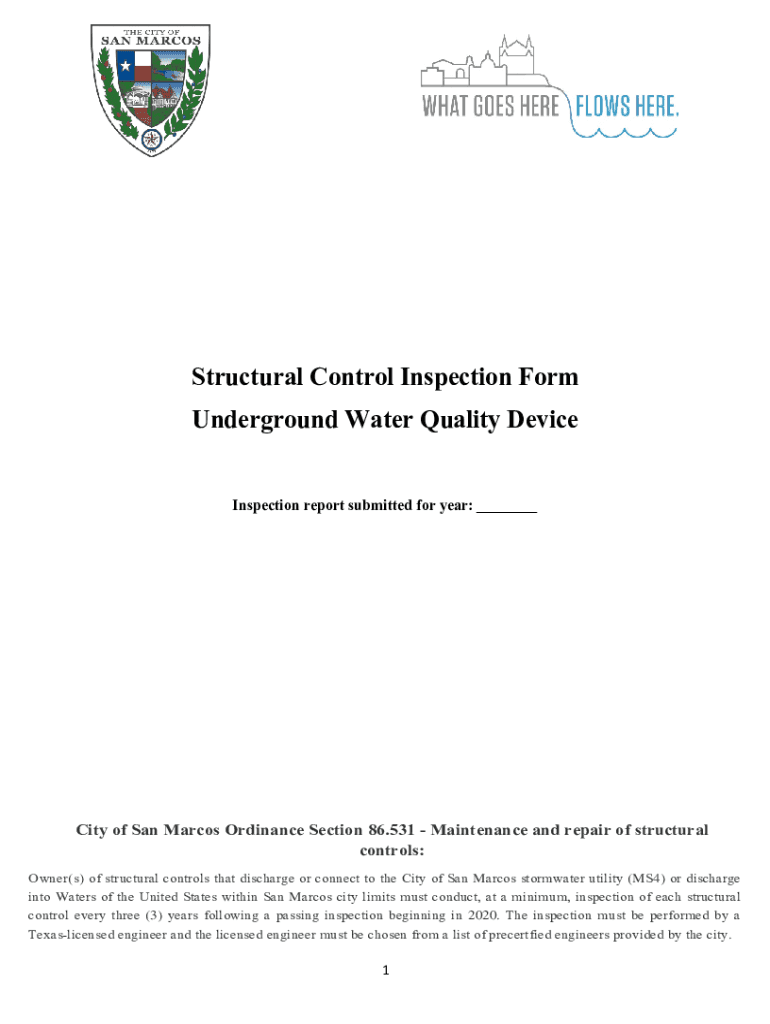 THE CITY OF
SAN MARCOS

WHAT GOES HERE FLOWS HERE.

Structural Control Inspection Form
Underground Water Quality Device

Inspection report submitted for year: ________

City of San Marcos Ordinance Section 86.531 - Maintenance and repair of structural controls:

Owner(s) of structural controls that discharge or connect to the City of San Marcos stormwater utility (MS4) or discharge into Waters of the United States within San Marcos city limits must conduct, at a minimum, inspection of each structural control every three (3) years following a passing inspection beginning in 2020. The inspection must be performed by a Texas-licensed engineer and the licensed engineer must be chosen from a list of precertfied engineers provided by the city.

1